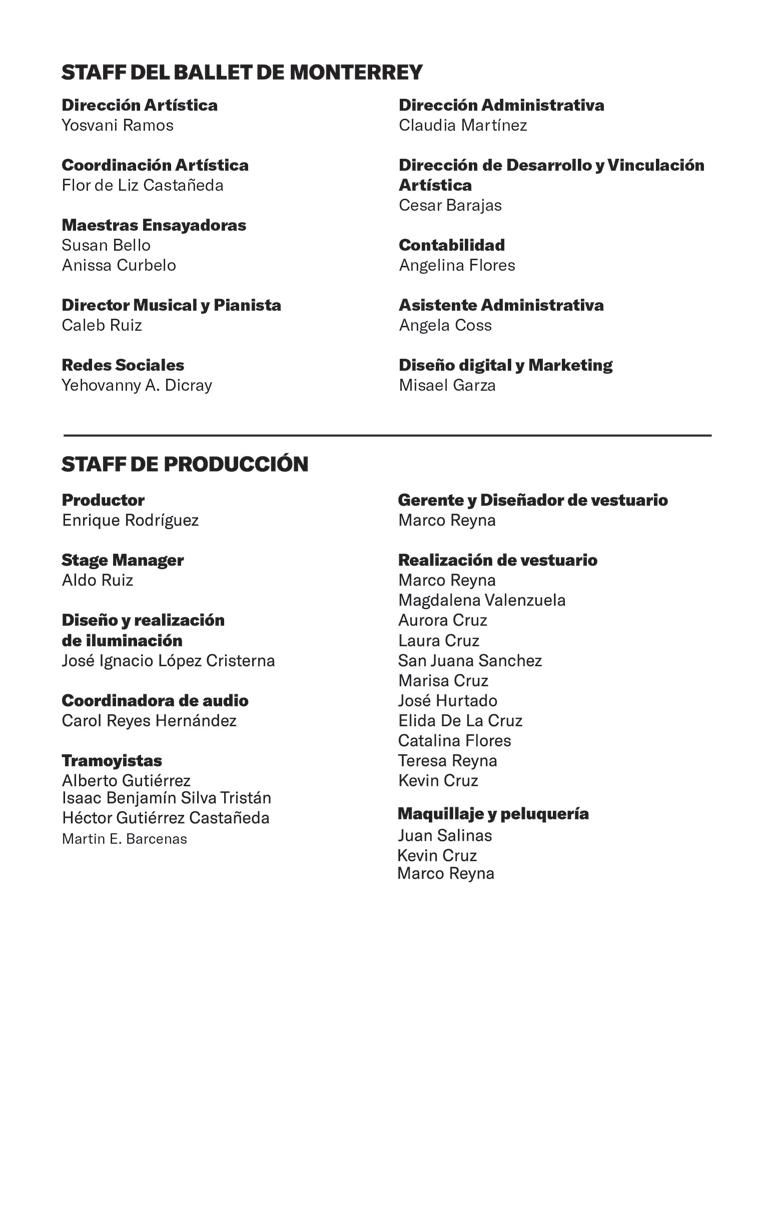 STAFF DEL BALLET DE MONTERREY

Dirección Artística
Yosvani Ramos

Coordinación Artística
Flor de Liz Castañeda

Maestras Ensayadoras
Susan Bello
Anissa Curbelo

Director Musical y Pianista
Caleb Ruiz

Redes Sociales
Yehovanny A. Dicray

Dirección Administrativa
Claudia Martínez

Dirección de Desarrollo y Vinculación Artística
Cesar Barajas

Contabilidad
Angelina Flores

Asistente Administrativa
Angela Coss

Diseño digital y Marketing
Misael Garza

STAFF DE PRODUCCIÓN

Productor
Enrique Rodríguez

Stage Manager
Aldo Ruiz

Diseño y realización de iluminación
José Ignacio López Cristerna

Coordinadora de audio
Carol Reyes Hernández

Tramoyistas
Alberto Gutiérrez
Isaac Benjamín Silva Tristán
Héctor Gutiérrez Castañeda
Martin E. Barcenas

Gerente y Diseñador de vestuario
Marco Reyna

Realización de vestuario
Marco Reyna
Magdalena Valenzuela
Aurora Cruz
Laura Cruz
San Juana Sanchez
Marisa Cruz
José Hurtado
Elida De La Cruz
Catalina Flores
Teresa Reyna
Kevin Cruz

Maquillaje y peluquería
Juan Salinas
Kevin Cruz
Marco Reyna